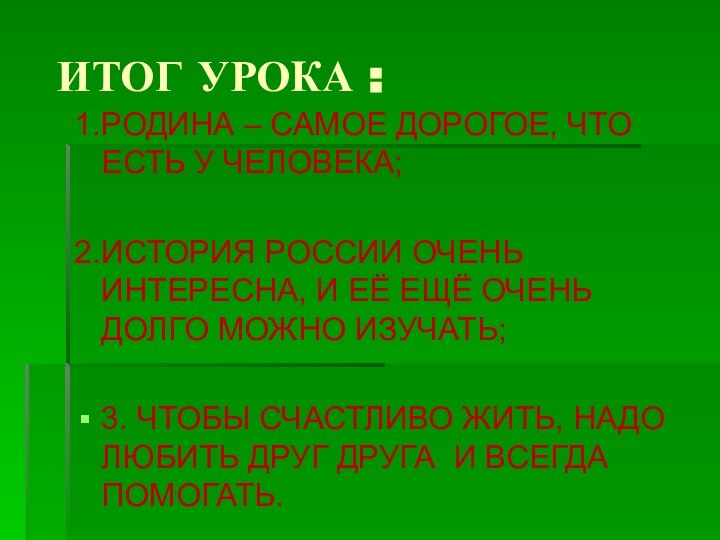 ИТОГ УРОКА :

1.РОДИНА – САМОЕ ДОРОГОЕ, ЧТО ЕСТЬ У ЧЕЛОВЕКА;

2.ИСТОРИЯ РОССИИ ОЧЕНЬ ИНТЕРЕСНА, И ЕЁ ЕЩЁ ОЧЕНЬ ДОЛГО МОЖНО ИЗУЧАТЬ;

3. ЧТОБЫ СЧАСТЛИВО ЖИТЬ, НАДО ЛЮБИТЬ ДРУГ ДРУГА И ВСЕГДА ПОМОГАТЬ.